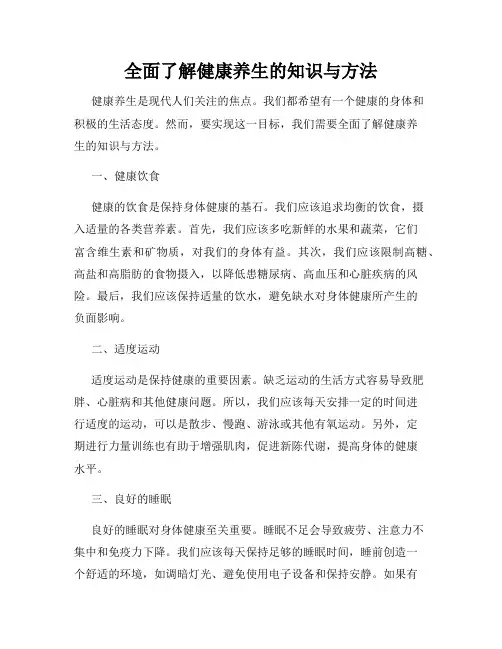 全面了解健康养生的知识与方法

健康养生是现代人们关注的焦点。我们都希望有一个健康的身体和积极的生活态度。然而，要实现这一目标，我们需要全面了解健康养生的知识与方法。

一、健康饮食

健康的饮食是保持身体健康的基石。我们应该追求均衡的饮食，摄入适量的各类营养素。首先，我们应该多吃新鲜的水果和蔬菜，它们富含维生素和矿物质，对我们的身体有益。其次，我们应该限制高糖、高盐和高脂肪的食物摄入，以降低患糖尿病、高血压和心脏疾病的风险。最后，我们应该保持适量的饮水，避免缺水对身体健康所产生的负面影响。

二、适度运动

适度运动是保持健康的重要因素。缺乏运动的生活方式容易导致肥胖、心脏病和其他健康问题。所以，我们应该每天安排一定的时间进行适度的运动，可以是散步、慢跑、游泳或其他有氧运动。另外，定期进行力量训练也有助于增强肌肉，促进新陈代谢，提高身体的健康水平。

三、良好的睡眠

良好的睡眠对身体健康至关重要。睡眠不足会导致疲劳、注意力不集中和免疫力下降。我们应该每天保持足够的睡眠时间，睡前创造一个舒适的环境，如调暗灯光、避免使用电子设备和保持安静。如果有